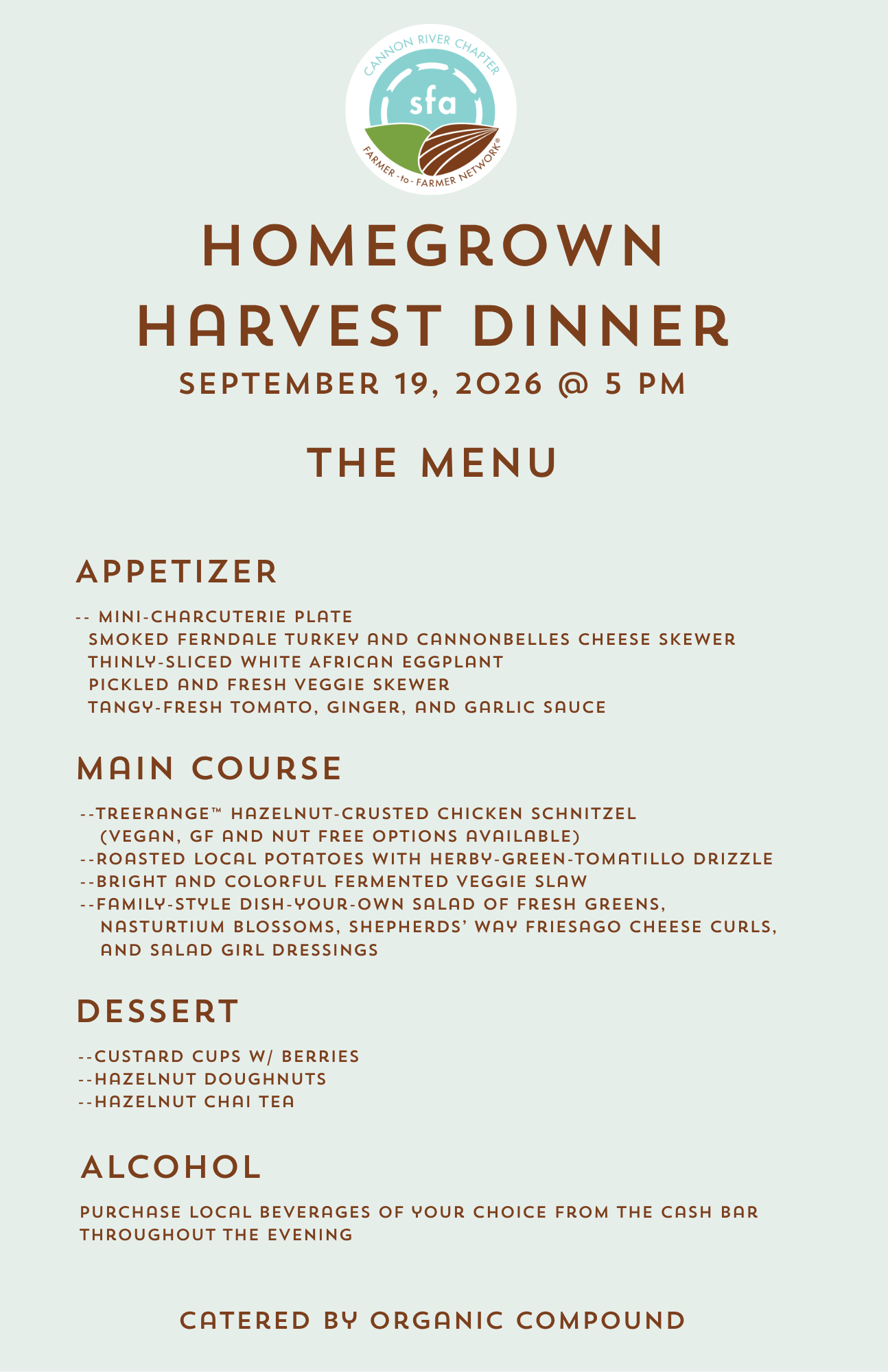 CANNON RIVER CHAPTER
sfa
FARMER -to- FARMER NETWORK®

HOMEGROWN HARVEST DINNER
SEPTEMBER 19, 2026 @ 5 PM

THE MENU

APPETIZER

-- MINI-CHARCUTERIE PLATE
SMOKED FERNDALE TURKEY AND CANNONBELLES CHEESE SKEWER
THINLY-SLICED WHITE AFRICAN EGGPLANT
PICKLED AND FRESH VEGGIE SKEWER
TANGY-FRESH TOMATO, GINGER, AND GARLIC SAUCE

MAIN COURSE

--TREERANGE™ HAZELNUT-CRUSTED CHICKEN SCHNITZEL
(VEGAN, GF AND NUT FREE OPTIONS AVAILABLE)
--ROASTED LOCAL POTATOES WITH HERBY-GREEN-TOMATILLO DRIZZLE
--BRIGHT AND COLORFUL FERMENTED VEGGIE SLAW
--FAMILY-STYLE DISH-YOUR-OWN SALAD OF FRESH GREENS, NASTURTIUM BLOSSOMS, SHEPHERDS' WAY FRIESAGO CHEESE CURLS, AND SALAD GIRL DRESSINGS

DESSERT

--CUSTARD CUPS W/ BERRIES
--HAZELNUT DOUGHNUTS
--HAZELNUT CHAI TEA

ALCOHOL

PURCHASE LOCAL BEVERAGES OF YOUR CHOICE FROM THE CASH BAR THROUGHOUT THE EVENING

CATERED BY ORGANIC COMPOUND